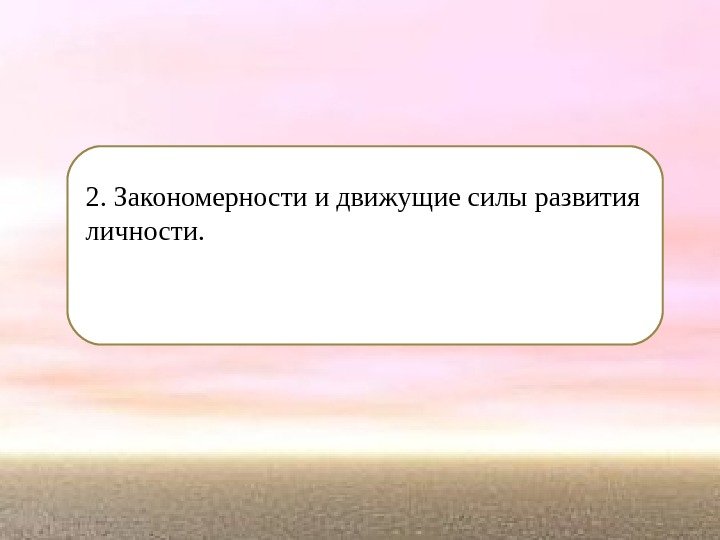 2. Закономерности и движущие силы развития личности.